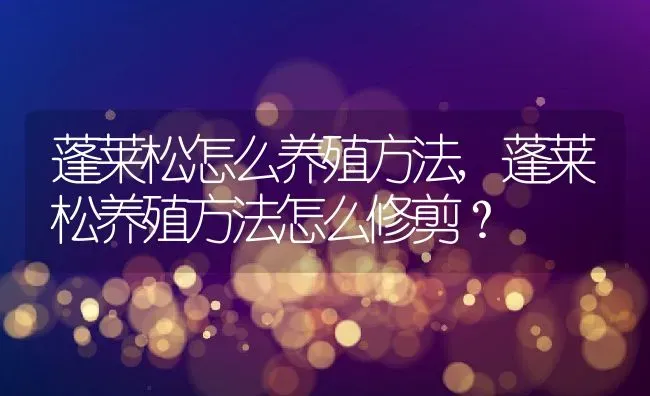 蓬莱松怎么养殖方法，蓬莱松养殖方法怎么修剪？